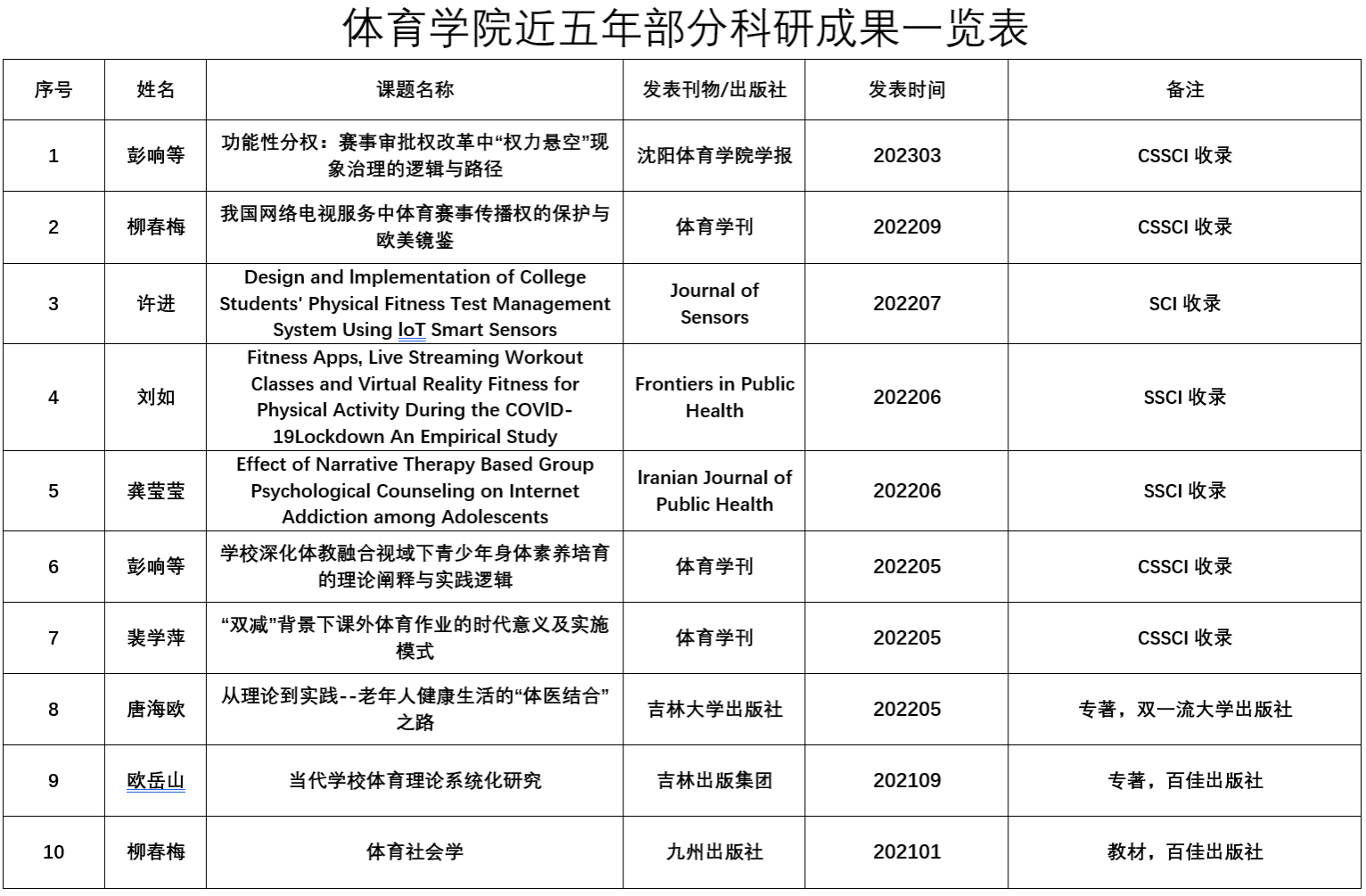 体育学院近五年部分科研成果一览表

| 序号 | 姓名 | 课题名称 | 发表刊物/出版社 | 发表时间 | 备注 |
|---|---|---|---|---|---|
| 1 | 彭响等 | 功能性分权：赛事审批权改革中“权力悬空”现象治理的逻辑与路径 | 沈阳体育学院学报 | 202303 | CSSCI 收录 |
| 2 | 柳春梅 | 我国网络电视服务中体育赛事传播权的保护与欧美镜鉴 | 体育学刊 | 202209 | CSSCI 收录 |
| 3 | 许进 | Design and Implementation of College Students' Physical Fitness Test Management System Using IoT Smart Sensors | Journal of Sensors | 202207 | SCI 收录 |
| 4 | 刘如 | Fitness Apps, Live Streaming Workout Classes and Virtual Reality Fitness for Physical Activity During the COVID-19Lockdown An Empirical Study | Frontiers in Public Health | 202206 | SSCI 收录 |
| 5 | 龚莹莹 | Effect of Narrative Therapy Based Group Psychological Counseling on Internet Addiction among Adolescents | Iranian Journal of Public Health | 202206 | SSCI 收录 |
| 6 | 彭响等 | 学校深化体教融合视域下青少年身体素养培育的理论阐释与实践逻辑 | 体育学刊 | 202205 | CSSCI 收录 |
| 7 | 裴学萍 | “双减”背景下课外体育作业的时代意义及实施模式 | 体育学刊 | 202205 | CSSCI 收录 |
| 8 | 唐海欧 | 从理论到实践--老年人健康生活的“体医结合”之路 | 吉林大学出版社 | 202205 | 专著，双一流大学出版社 |
| 9 | 欧岳山 | 当代学校体育理论系统化研究 | 吉林出版集团 | 202109 | 专著，百佳出版社 |
| 10 | 柳春梅 | 体育社会学 | 九州出版社 | 202101 | 教材，百佳出版社 |